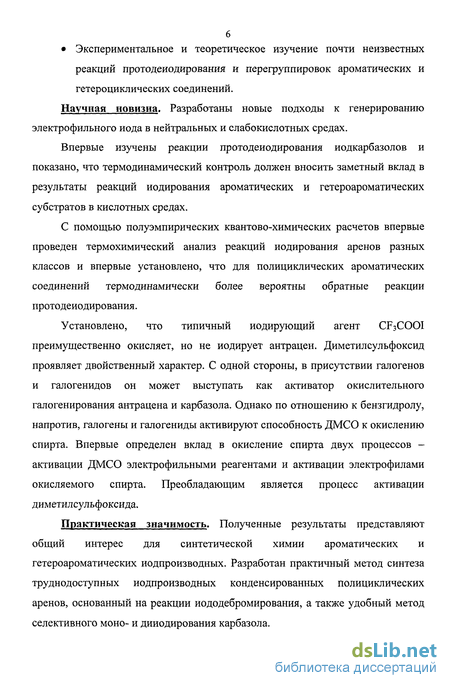 6

• Экспериментальное и теоретическое изучение почти неизвестных реакций протодеиодирования и перегруппировок ароматических и гетероциклических соединений.

Научная новизна. Разработаны новые подходы к генерированию электрофильного иода в нейтральных и слабокислотных средах.

Впервые изучены реакции протодеиодирования иодкарбазолов и показано, что термодинамический контроль должен вносить заметный вклад в результаты реакций иодирования ароматических и гетероароматических субстратов в кислотных средах.

С помощью полуэмпирических квантово-химических расчетов впервые проведен термохимический анализ реакций иодирования аренов разных классов и впервые установлено, что для полициклических ароматических соединений термодинамически более вероятны обратные реакции протодеиодирования.

Установлено, что типичный иодирующий агент $CF_3COOI$ преимущественно окисляет, но не иодирует антрацен. Диметилсульфоксид проявляет двойственный характер. С одной стороны, в присутствии галогенов и галогенидов он может выступать как активатор окислительного галогенирования антрацена и карбазола. Однако по отношению к бензгидролу, напротив, галогены и галогениды активируют способность ДМСО к окислению спирта. Впервые определен вклад в окисление спирта двух процессов – активации ДМСО электрофильными реагентами и активации электрофилами окисляемого спирта. Преобладающим является процесс активации диметилсульфоксида.

Практическая значимость. Полученные результаты представляют общий интерес для синтетической химии ароматических и гетероароматических иодпроизводных. Разработан практичный метод синтеза труднодоступных иодпроизводных конденсированных полициклических аренов, основанный на реакции иододебромирования, а также удобный метод селективного моно- и дииодирования карбазола.

dsLib.net
библиотека диссертаций